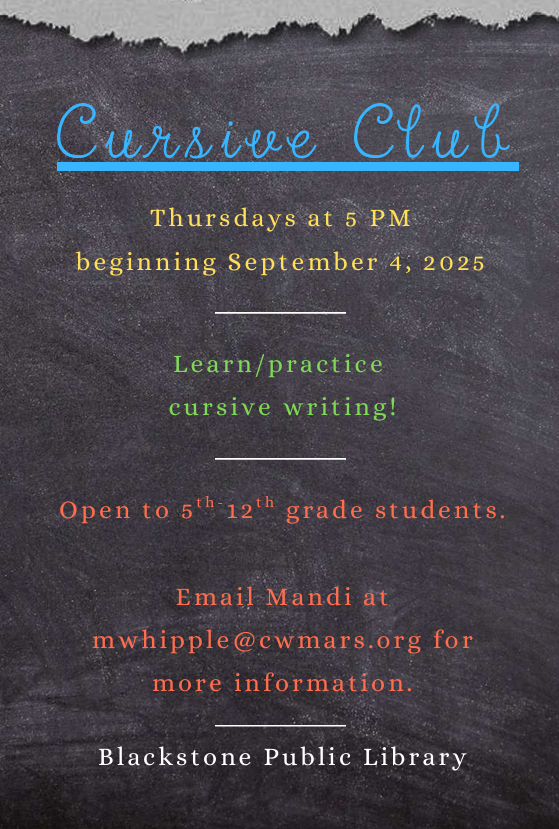 Cursive Club

Thursdays at 5 PM
beginning September 4, 2025

Learn/practice
cursive writing!

Open to 5th-12th grade students.

Email Mandi at
mwhipple@cwmars.org for
more information.

Blackstone Public Library